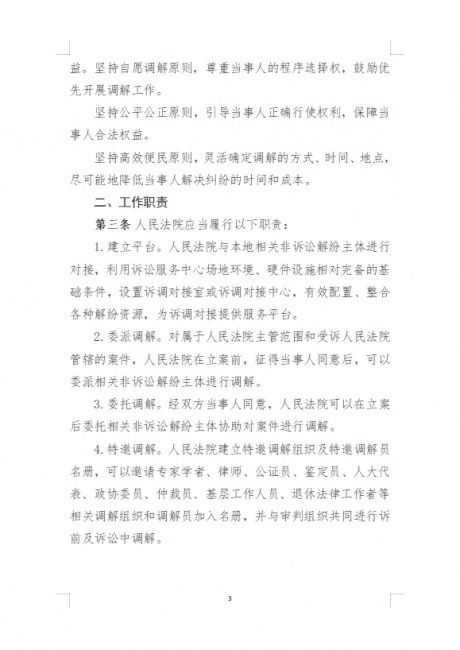 益。坚持自愿调解原则，尊重当事人的程序选择权，鼓励优先开展调解工作。

坚持公平公正原则，引导当事人正确行使权利，保障当事人合法权益。

坚持高效便民原则，灵活确定调解的方式、时间、地点，尽可能地降低当事人解决纠纷的时间和成本。

二、工作职责

第三条 人民法院应当履行以下职责：

1. 建立平台。人民法院与本地相关非诉讼解纷主体进行对接，利用诉讼服务中心场地环境、硬件设施相对完备的基础条件，设置诉调对接室或诉调对接中心，有效配置、整合各种解纷资源，为诉调对接提供服务平台。

2. 委派调解。对属于人民法院主管范围和受诉人民法院管辖的案件，人民法院在立案前，征得当事人同意后，可以委派相关非诉讼解纷主体进行调解。

3. 委托调解。经双方当事人同意，人民法院可以在立案后委托相关非诉讼解纷主体协助对案件进行调解。

4. 特邀调解。人民法院建立特邀调解组织及特邀调解员名册，可以邀请专家学者、律师、公证员、鉴定员、人大代表、政协委员、仲裁员、基层工作人员、退休法律工作者等相关调解组织和调解员加入名册，并与审判组织共同进行诉前及诉讼中调解。

3